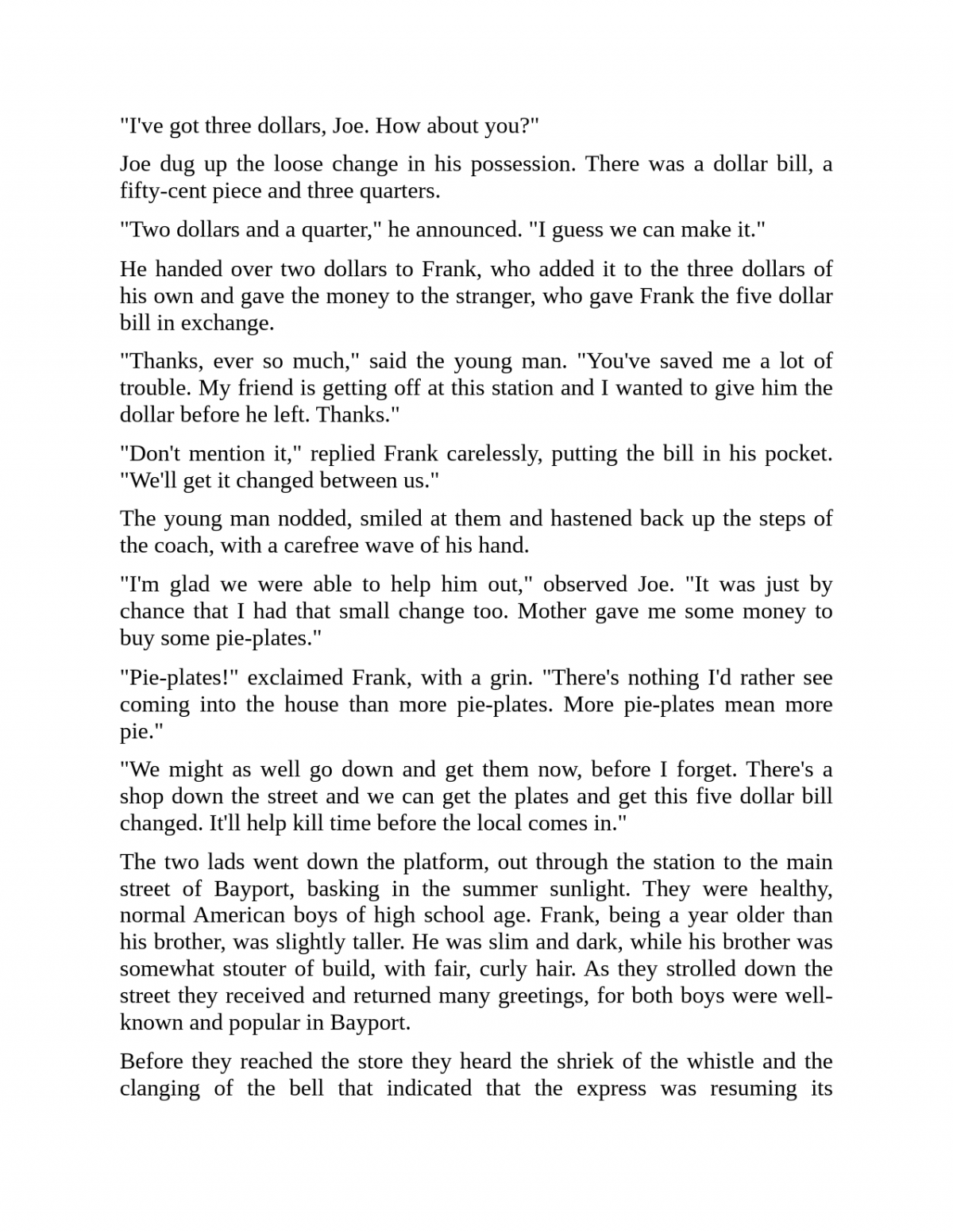 "I've got three dollars, Joe. How about you?"

Joe dug up the loose change in his possession. There was a dollar bill, a fifty-cent piece and three quarters.

"Two dollars and a quarter," he announced. "I guess we can make it."

He handed over two dollars to Frank, who added it to the three dollars of his own and gave the money to the stranger, who gave Frank the five dollar bill in exchange.

"Thanks, ever so much," said the young man. "You've saved me a lot of trouble. My friend is getting off at this station and I wanted to give him the dollar before he left. Thanks."

"Don't mention it," replied Frank carelessly, putting the bill in his pocket. "We'll get it changed between us."

The young man nodded, smiled at them and hastened back up the steps of the coach, with a carefree wave of his hand.

"I'm glad we were able to help him out," observed Joe. "It was just by chance that I had that small change too. Mother gave me some money to buy some pie-plates."

"Pie-plates!" exclaimed Frank, with a grin. "There's nothing I'd rather see coming into the house than more pie-plates. More pie-plates mean more pie."

"We might as well go down and get them now, before I forget. There's a shop down the street and we can get the plates and get this five dollar bill changed. It'll help kill time before the local comes in."

The two lads went down the platform, out through the station to the main street of Bayport, basking in the summer sunlight. They were healthy, normal American boys of high school age. Frank, being a year older than his brother, was slightly taller. He was slim and dark, while his brother was somewhat stouter of build, with fair, curly hair. As they strolled down the street they received and returned many greetings, for both boys were well-known and popular in Bayport.

Before they reached the store they heard the shriek of the whistle and the clanging of the bell that indicated that the express was resuming its